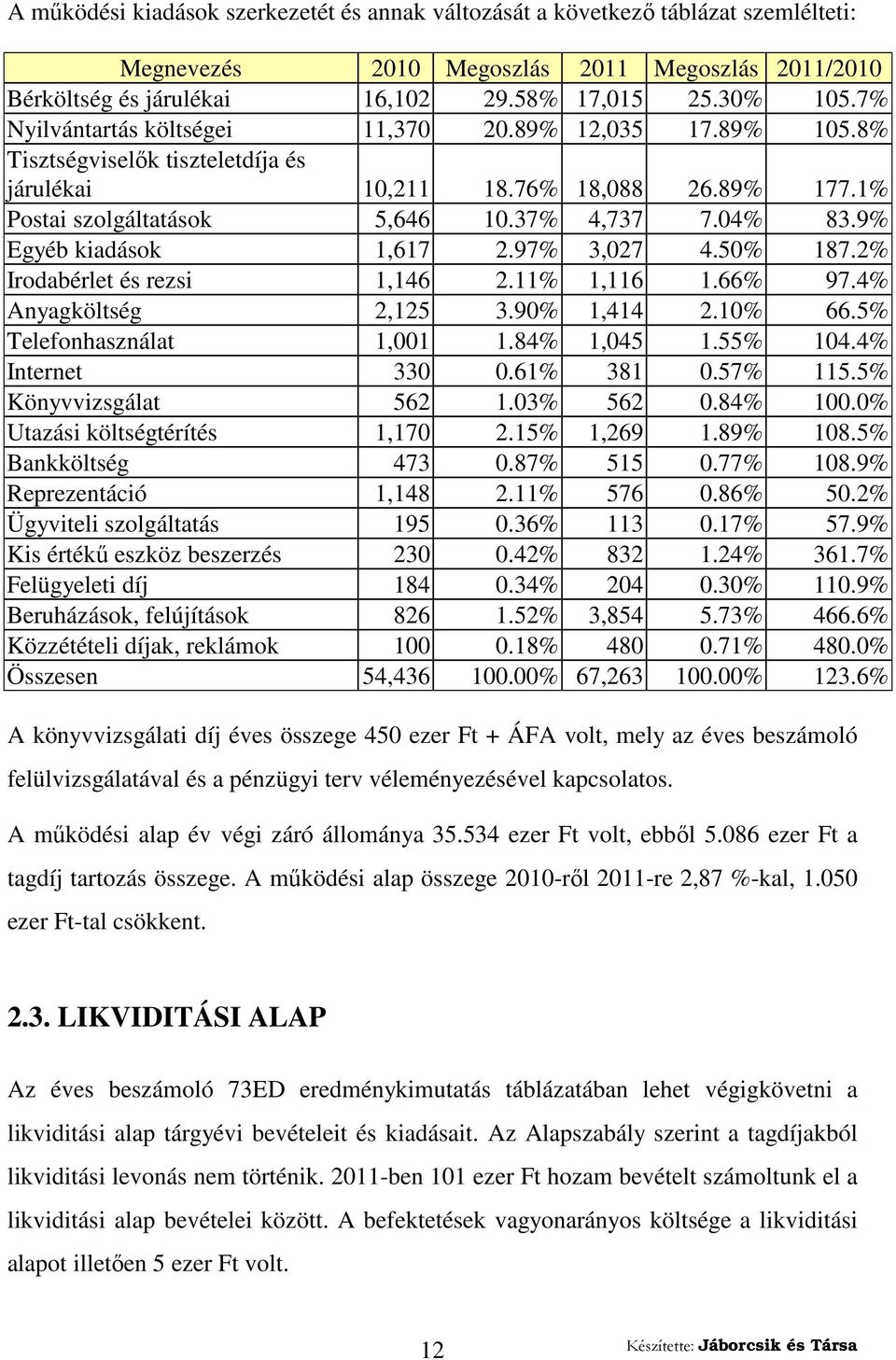 A működési kiadások szerkezetét és annak változását a következő táblázat szemlélteti:

| Megnevezés | 2010 | Megoszlás | 2011 | Megoszlás | 2011/2010 |
|---|---|---|---|---|---|
| Bérköltség és járulékai | 16,102 | 29.58% | 17,015 | 25.30% | 105.7% |
| Nyilvántartás költségei | 11,370 | 20.89% | 12,035 | 17.89% | 105.8% |
| Tisztségviselők tiszteletdíja és járulékai | 10,211 | 18.76% | 18,088 | 26.89% | 177.1% |
| Postai szolgáltatások | 5,646 | 10.37% | 4,737 | 7.04% | 83.9% |
| Egyéb kiadások | 1,617 | 2.97% | 3,027 | 4.50% | 187.2% |
| Irodabérlet és rezsi | 1,146 | 2.11% | 1,116 | 1.66% | 97.4% |
| Anyagköltség | 2,125 | 3.90% | 1,414 | 2.10% | 66.5% |
| Telefonhasználat | 1,001 | 1.84% | 1,045 | 1.55% | 104.4% |
| Internet | 330 | 0.61% | 381 | 0.57% | 115.5% |
| Könyvvizsgálat | 562 | 1.03% | 562 | 0.84% | 100.0% |
| Utazási költségtérítés | 1,170 | 2.15% | 1,269 | 1.89% | 108.5% |
| Bankköltség | 473 | 0.87% | 515 | 0.77% | 108.9% |
| Reprezentáció | 1,148 | 2.11% | 576 | 0.86% | 50.2% |
| Ügyviteli szolgáltatás | 195 | 0.36% | 113 | 0.17% | 57.9% |
| Kis értékű eszköz beszerzés | 230 | 0.42% | 832 | 1.24% | 361.7% |
| Felügyeleti díj | 184 | 0.34% | 204 | 0.30% | 110.9% |
| Beruházások, felújítások | 826 | 1.52% | 3,854 | 5.73% | 466.6% |
| Közzétételi díjak, reklámok | 100 | 0.18% | 480 | 0.71% | 480.0% |
| Összesen | 54,436 | 100.00% | 67,263 | 100.00% | 123.6% |

A könyvvizsgálati díj éves összege 450 ezer Ft + ÁFA volt, mely az éves beszámoló felülvizsgálatával és a pénzügyi terv véleményezésével kapcsolatos.

A működési alap év végi záró állománya 35.534 ezer Ft volt, ebből 5.086 ezer Ft a tagdíj tartozás összege. A működési alap összege 2010-ről 2011-re 2,87 %-kal, 1.050 ezer Ft-tal csökkent.

2.3. LIKVIDITÁSI ALAP

Az éves beszámoló 73ED eredménykimutatás táblázatában lehet végigkövetni a likviditási alap tárgyévi bevételeit és kiadásait. Az Alapszabály szerint a tagdíjakból likviditási levonás nem történik. 2011-ben 101 ezer Ft hozam bevételt számoltunk el a likviditási alap bevételei között. A befektetések vagyonarányos költsége a likviditási alapot illetően 5 ezer Ft volt.

12

Készítette: Jáborcsik és Társa